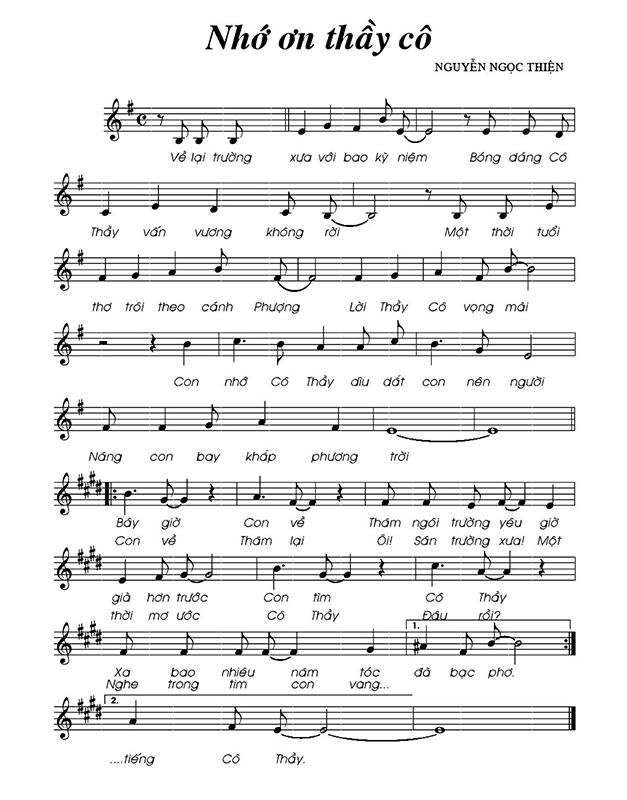 Nhớ ơn thầy cô

NGUYỄN NGỌC THIỆN

Về lại trường xưa với bao kỷ niệm Bóng dáng Cô

Thầy vấn vương không rời Một thời tuổi

thơ trôi theo cánh Phượng Lời Thầy Cô vọng mãi

Con nhớ Cô Thầy dìu dắt con nên người

Nâng con bay khắp phương trời

Bây giờ Con về Thăm ngôi trường yêu giờ
Con về Thăm lại Ôi! Sân trường xưa! Một

già hơn trước Con tìm Cô Thầy
thời mơ ước Cô Thầy Đâu rồi?

1.
Xa bao nhiêu năm tóc đã bạc phơ.
Nghe trong tim con vang...

2.
....tiếng Cô Thầy.